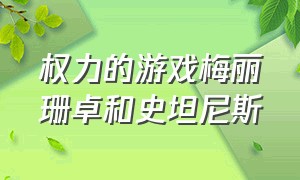 权力的游戏梅丽珊卓和史坦尼斯